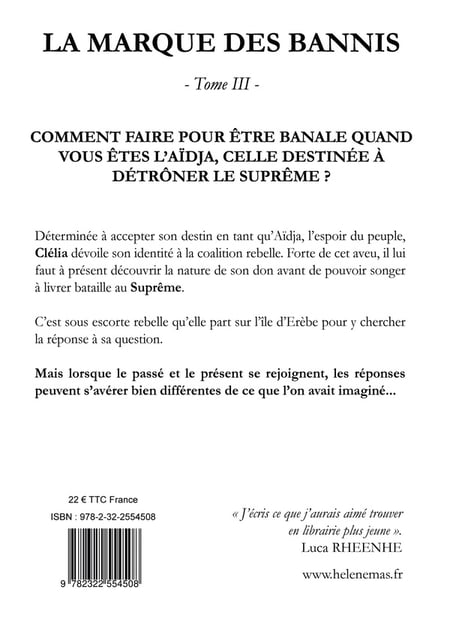 LA MARQUE DES BANNIS

- Tome III -

COMMENT FAIRE POUR ÊTRE BANALE QUAND VOUS ÊTES L'AÏDJA, CELLE DESTINÉE À DÉTRÔNER LE SUPRÊME ?

Déterminée à accepter son destin en tant qu'Aïdja, l'espoir du peuple, Clélia dévoile son identité à la coalition rebelle. Forte de cet aveu, il lui faut à présent découvrir la nature de son don avant de pouvoir songer à livrer bataille au Suprême.

C'est sous escorte rebelle qu'elle part sur l'île d'Erèbe pour y chercher la réponse à sa question.

Mais lorsque le passé et le présent se rejoignent, les réponses peuvent s'avérer bien différentes de ce que l'on avait imaginé...

22 € TTC France

ISBN : 978-2-32-2554508

9 782322 554508

« J'écris ce que j'aurais aimé trouver en librairie plus jeune ».
Luca RHEENHE

www.helenemas.fr